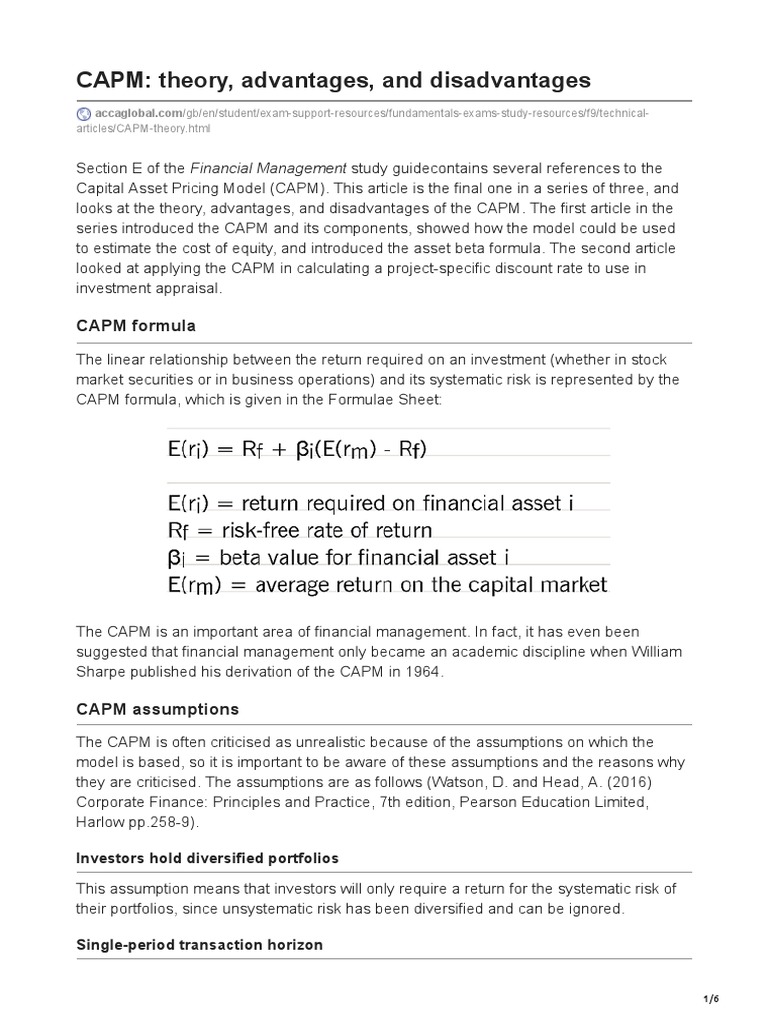 CAPM: theory, advantages, and disadvantages

accaglobal.com/gb/en/student/exam-support-resources/fundamentals-exams-study-resources/f9/technical-articles/CAPM-theory.html

Section E of the Financial Management study guidecontains several references to the Capital Asset Pricing Model (CAPM). This article is the final one in a series of three, and looks at the theory, advantages, and disadvantages of the CAPM. The first article in the series introduced the CAPM and its components, showed how the model could be used to estimate the cost of equity, and introduced the asset beta formula. The second article looked at applying the CAPM in calculating a project-specific discount rate to use in investment appraisal.

CAPM formula

The linear relationship between the return required on an investment (whether in stock market securities or in business operations) and its systematic risk is represented by the CAPM formula, which is given in the Formulae Sheet:

$E(r_i) = R_f + \beta_i(E(r_m) - R_f)$

$E(r_i)$ = return required on financial asset i
$R_f$ = risk-free rate of return
$\beta_i$ = beta value for financial asset i
$E(r_m)$ = average return on the capital market

The CAPM is an important area of financial management. In fact, it has even been suggested that financial management only became an academic discipline when William Sharpe published his derivation of the CAPM in 1964.

CAPM assumptions

The CAPM is often criticised as unrealistic because of the assumptions on which the model is based, so it is important to be aware of these assumptions and the reasons why they are criticised. The assumptions are as follows (Watson, D. and Head, A. (2016) Corporate Finance: Principles and Practice, 7th edition, Pearson Education Limited, Harlow pp.258-9).

Investors hold diversified portfolios

This assumption means that investors will only require a return for the systematic risk of their portfolios, since unsystematic risk has been diversified and can be ignored.

Single-period transaction horizon

1/6